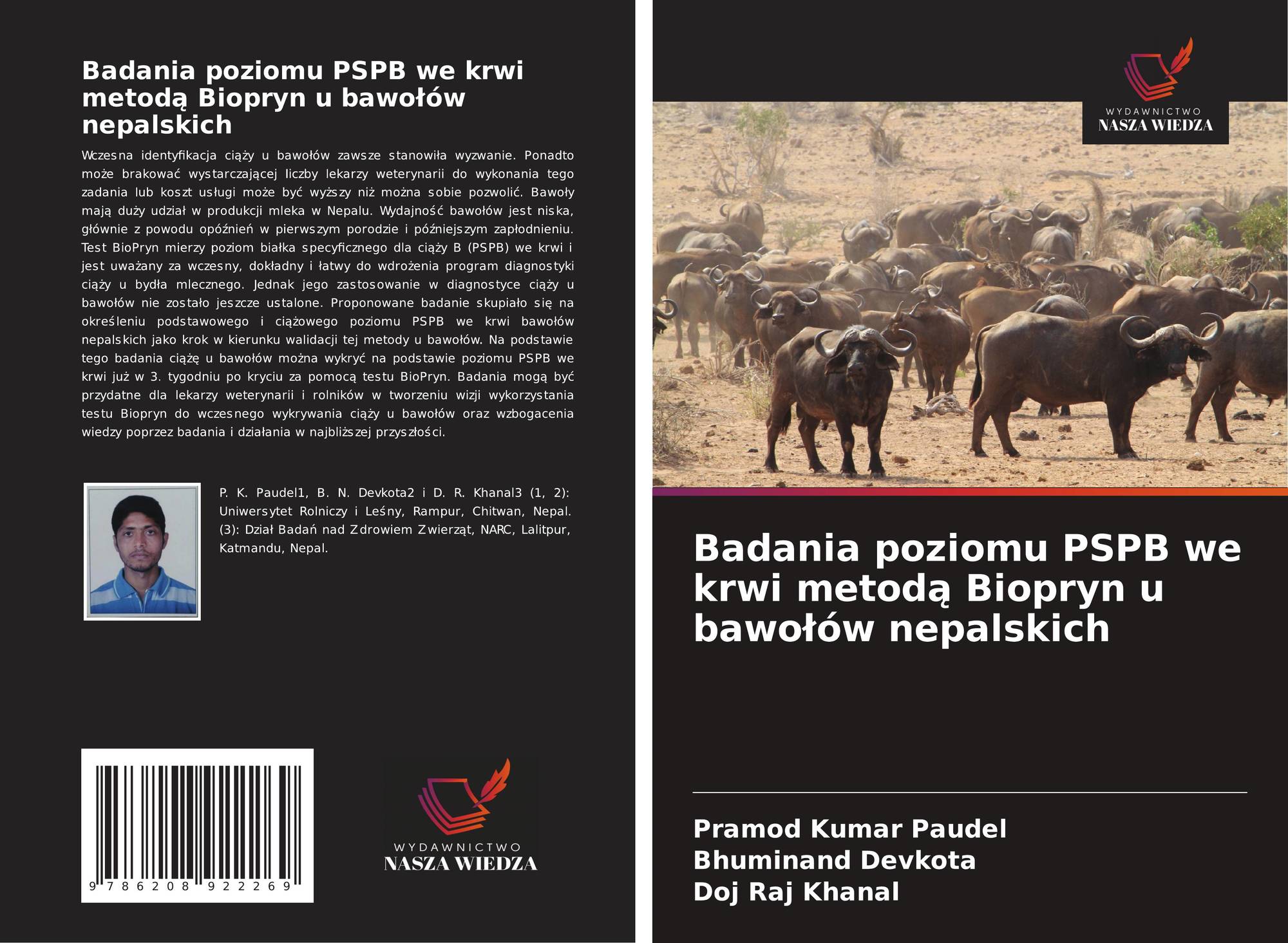 Badania poziomu PSPB we krwi metodą Biopryn u bawołów nepalskich

Wczesna identyfikacja ciąży u bawołów zawsze stanowiła wyzwanie. Ponadto może brakować wystarczającej liczby lekarzy weterynarii do wykonania tego zadania lub koszt usługi może być wyższy niż można sobie pozwolić. Bawoły mają duży udział w produkcji mleka w Nepalu. Wydajność bawołów jest niska, głównie z powodu opóźnień w pierwszym porodzie i późniejszym zapłodnieniu. Test BioPryn mierzy poziom białka specyficznego dla ciąży B (PSPB) we krwi i jest uważany za wczesny, dokładny i łatwy do wdrożenia program diagnostyki ciąży u bydła mlecznego. Jednak jego zastosowanie w diagnostyce ciąży u bawołów nie zostało jeszcze ustalone. Proponowane badanie skupiało się na określeniu podstawowego i ciążowego poziomu PSPB we krwi bawołów nepalskich jako krok w kierunku walidacji tej metody u bawołów. Na podstawie tego badania ciążę u bawołów można wykryć na podstawie poziomu PSPB we krwi już w 3. tygodniu po kryciu za pomocą testu BioPryn. Badania mogą być przydatne dla lekarzy weterynarii i rolników w tworzeniu wizji wykorzystania testu Biopryn do wczesnego wykrywania ciąży u bawołów oraz wzbogacenia wiedzy poprzez badania i działania w najbliższej przyszłości.

P. K. Paudel1, B. N. Devkota2 i D. R. Khanal3 (1, 2): Uniwersytet Rolniczy i Leśny, Rampur, Chitwan, Nepal. (3): Dział Badań nad Zdrowiem Zwierząt, NARC, Lalitpur, Katmandu, Nepal.

9 786208 922269

WYDAWNICTWO
NASZA WIEDZA

WYDAWNICTWO
NASZA WIEDZA

Badania poziomu PSPB we krwi metodą Biopryn u bawołów nepalskich

Pramod Kumar Paudel
Bhuminand Devkota
Doj Raj Khanal